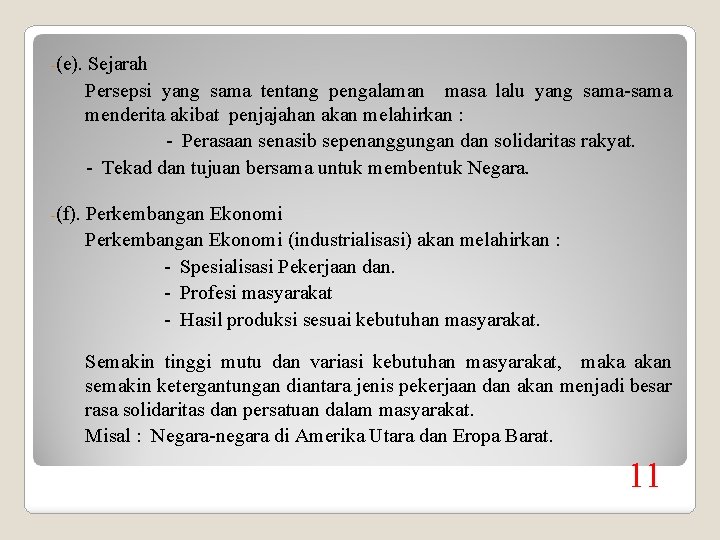 (e). Sejarah

Persepsi yang sama tentang pengalaman masa lalu yang sama-sama menderita akibat penjajahan akan melahirkan :

- Perasaan senasib sepenanggungan dan solidaritas rakyat.

- Tekad dan tujuan bersama untuk membentuk Negara.

(f). Perkembangan Ekonomi

Perkembangan Ekonomi (industrialisasi) akan melahirkan :

- Spesialisasi Pekerjaan dan.

- Profesi masyarakat

- Hasil produksi sesuai kebutuhan masyarakat.

Semakin tinggi mutu dan variasi kebutuhan masyarakat, maka akan semakin ketergantungan diantara jenis pekerjaan dan akan menjadi besar rasa solidaritas dan persatuan dalam masyarakat.

Misal : Negara-negara di Amerika Utara dan Eropa Barat.

11